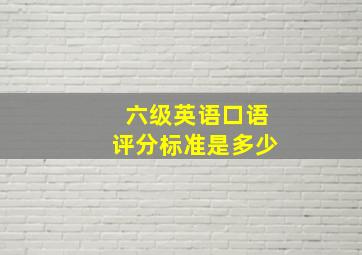 六级英语口语
评分标准是多少